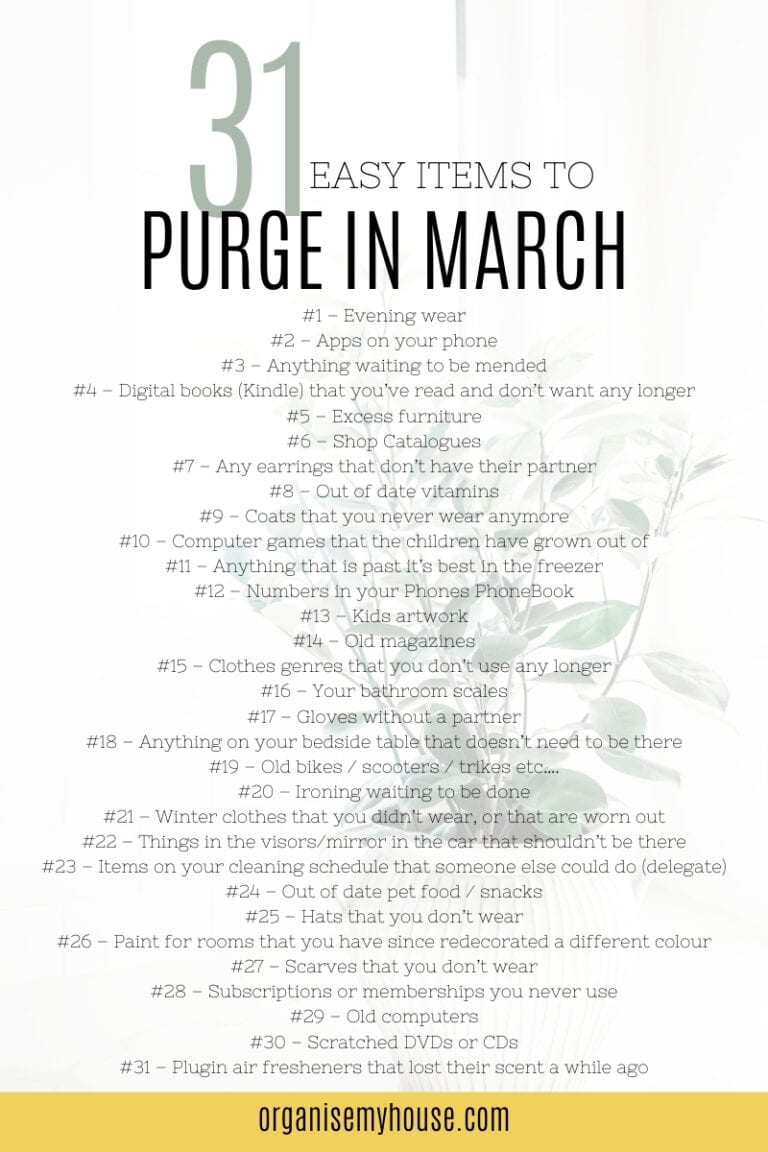 31 EASY ITEMS TO
PURGE IN MARCH

#1 – Evening wear
#2 – Apps on your phone
#3 – Anything waiting to be mended
#4 – Digital books (Kindle) that you've read and don't want any longer
#5 – Excess furniture
#6 – Shop Catalogues
#7 – Any earrings that don't have their partner
#8 – Out of date vitamins
#9 – Coats that you never wear anymore
#10 – Computer games that the children have grown out of
#11 – Anything that is past it's best in the freezer
#12 – Numbers in your Phones PhoneBook
#13 – Kids artwork
#14 – Old magazines
#15 – Clothes genres that you don't use any longer
#16 – Your bathroom scales
#17 – Gloves without a partner
#18 – Anything on your bedside table that doesn't need to be there
#19 – Old bikes / scooters / trikes etc....
#20 – Ironing waiting to be done
#21 – Winter clothes that you didn't wear, or that are worn out
#22 – Things in the visors/mirror in the car that shouldn't be there
#23 – Items on your cleaning schedule that someone else could do (delegate)
#24 – Out of date pet food / snacks
#25 – Hats that you don't wear
#26 – Paint for rooms that you have since redecorated a different colour
#27 – Scarves that you don't wear
#28 – Subscriptions or memberships you never use
#29 – Old computers
#30 – Scratched DVDs or CDs
#31 – Plugin air fresheners that lost their scent a while ago

organisemyhouse.com